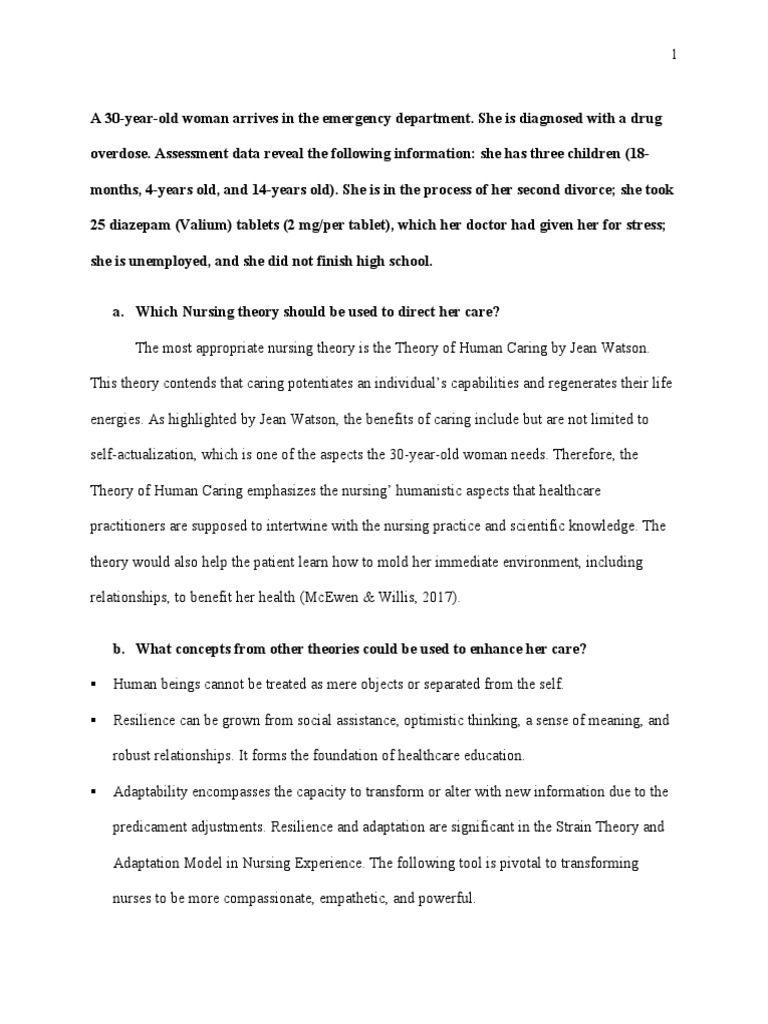 1

A 30-year-old woman arrives in the emergency department. She is diagnosed with a drug overdose. Assessment data reveal the following information: she has three children (18-months, 4-years old, and 14-years old). She is in the process of her second divorce; she took 25 diazepam (Valium) tablets (2 mg/per tablet), which her doctor had given her for stress; she is unemployed, and she did not finish high school.

a. Which Nursing theory should be used to direct her care?

The most appropriate nursing theory is the Theory of Human Caring by Jean Watson. This theory contends that caring potentiates an individual's capabilities and regenerates their life energies. As highlighted by Jean Watson, the benefits of caring include but are not limited to self-actualization, which is one of the aspects the 30-year-old woman needs. Therefore, the Theory of Human Caring emphasizes the nursing' humanistic aspects that healthcare practitioners are supposed to intertwine with the nursing practice and scientific knowledge. The theory would also help the patient learn how to mold her immediate environment, including relationships, to benefit her health (McEwen & Willis, 2017).

b. What concepts from other theories could be used to enhance her care?

▪ Human beings cannot be treated as mere objects or separated from the self.

▪ Resilience can be grown from social assistance, optimistic thinking, a sense of meaning, and robust relationships. It forms the foundation of healthcare education.

▪ Adaptability encompasses the capacity to transform or alter with new information due to the predicament adjustments. Resilience and adaptation are significant in the Strain Theory and Adaptation Model in Nursing Experience. The following tool is pivotal to transforming nurses to be more compassionate, empathetic, and powerful.